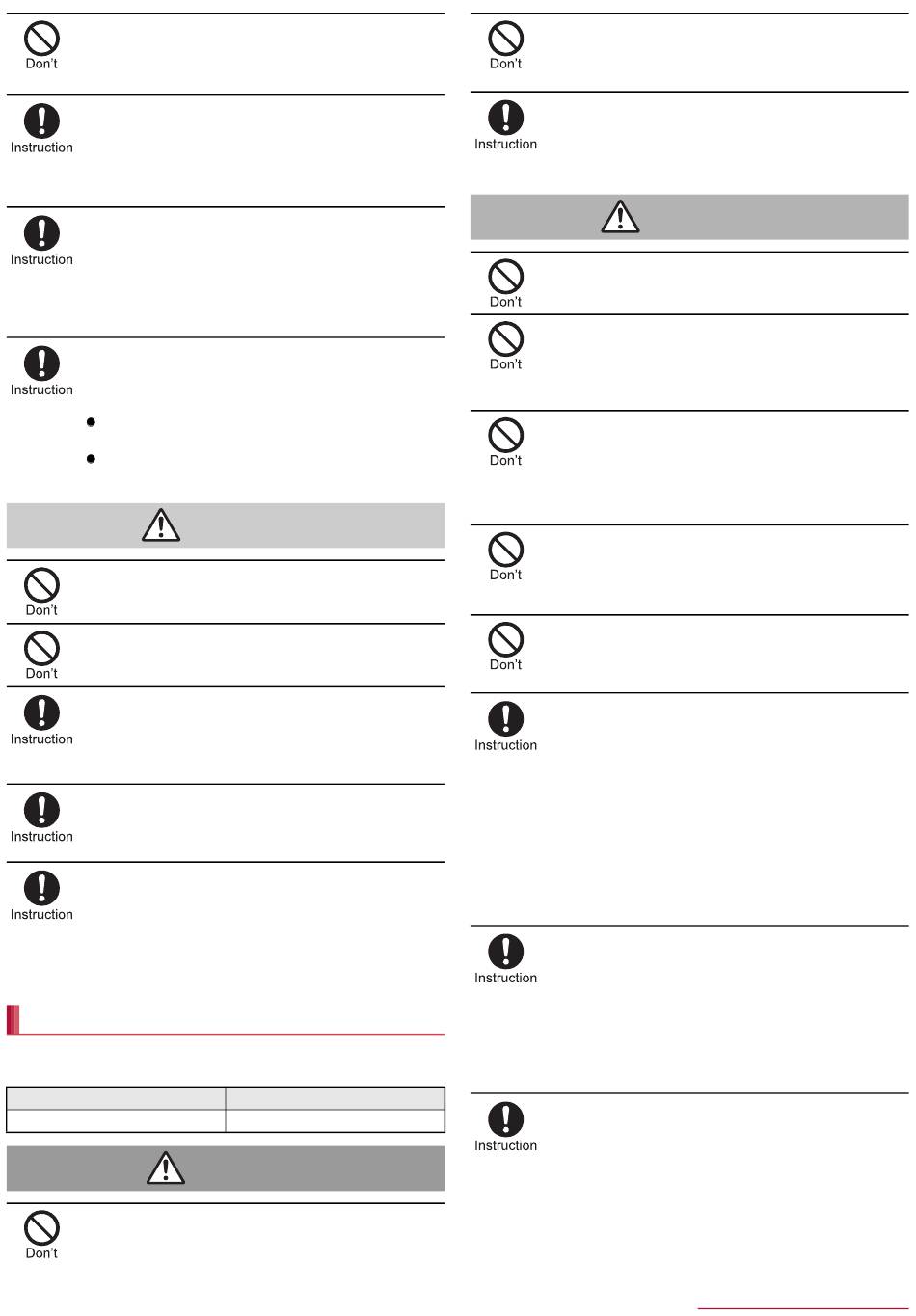 Don't

Instruction

Instruction

Instruction

Don't

Don't

Instruction

Instruction

Instruction

Don't

Don't

Instruction

Don't

Don't

Don't

Don't

Don't

Instruction

Instruction

Instruction